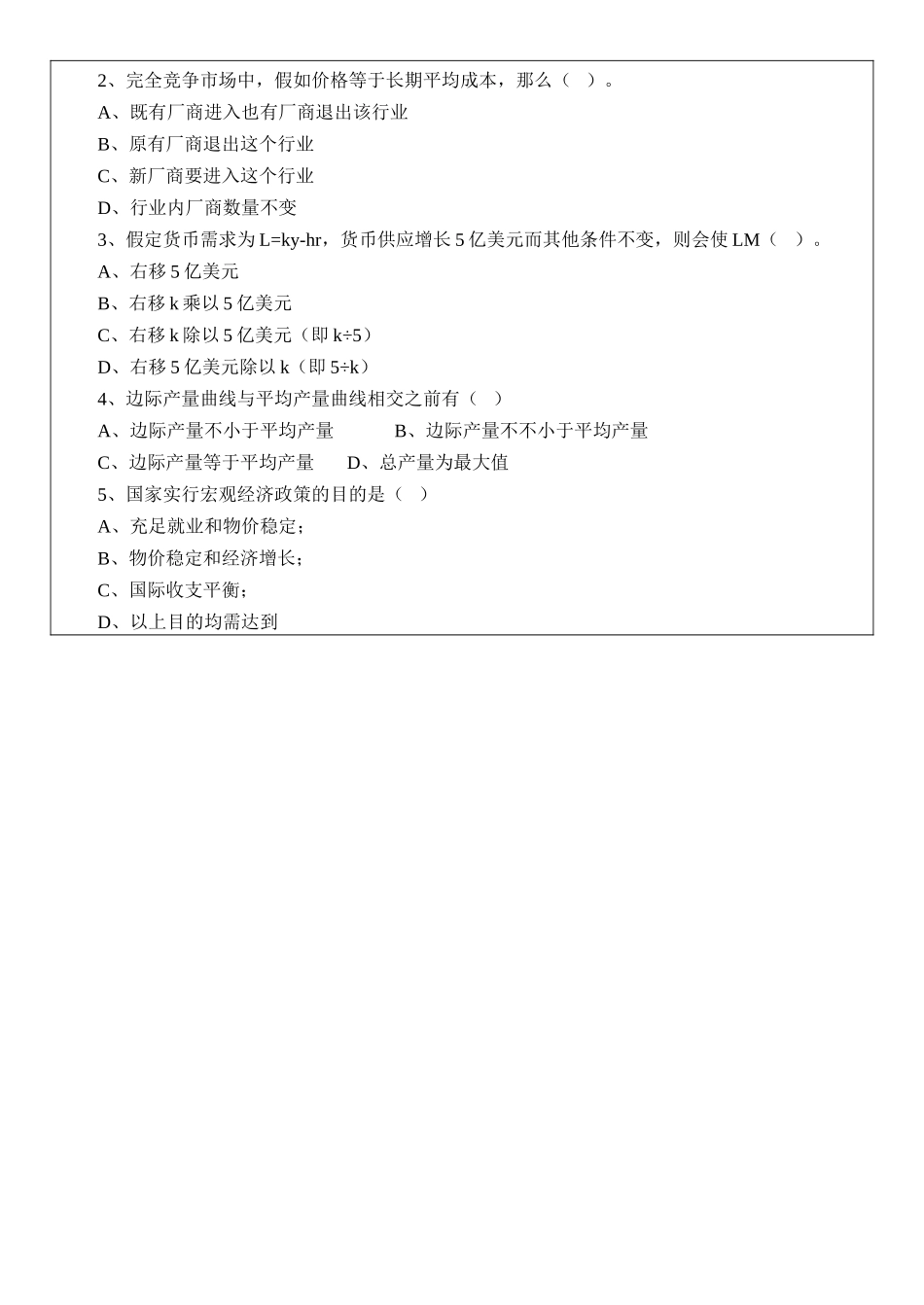 2、完全竞争市场中，假如价格等于长期平均成本，那么（ ）。
A、既有厂商进入也有厂商退出该行业
B、原有厂商退出这个行业
C、新厂商要进入这个行业
D、行业内厂商数量不变
3、假定货币需求为 L=ky-hr，货币供应增长 5 亿美元而其他条件不变，则会使 LM（ ）。
A、右移 5 亿美元
B、右移 k 乘以 5 亿美元
C、右移 k 除以 5 亿美元（即 k÷5）
D、右移 5 亿美元除以 k（即 5÷k）
4、边际产量曲线与平均产量曲线相交之前有（ ）
A、边际产量不小于平均产量 B、边际产量不不小于平均产量
C、边际产量等于平均产量 D、总产量为最大值
5、国家实行宏观经济政策的目的是（ ）
A、充足就业和物价稳定；
B、物价稳定和经济增长；
C、国际收支平衡；
D、以上目的均需达到